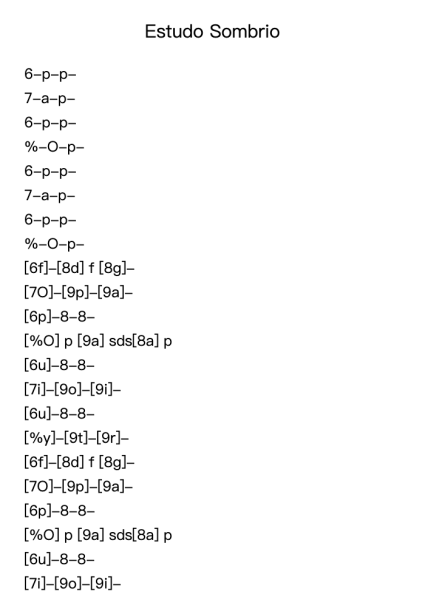 Estudo Sombrio

6–p–p–
7–a–p–
6–p–p–
%–O–p–
6–p–p–
7–a–p–
6–p–p–
%–O–p–
[6f]–[8d] f [8g]–
[7O]–[9p]–[9a]–
[6p]–8–8–
[%O] p [9a] sds[8a] p
[6u]–8–8–
[7i]–[9o]–[9i]–
[6u]–8–8–
[%y]–[9t]–[9r]–
[6f]–[8d] f [8g]–
[7O]–[9p]–[9a]–
[6p]–8–8–
[%O] p [9a] sds[8a] p
[6u]–8–8–
[7i]–[9o]–[9i]–